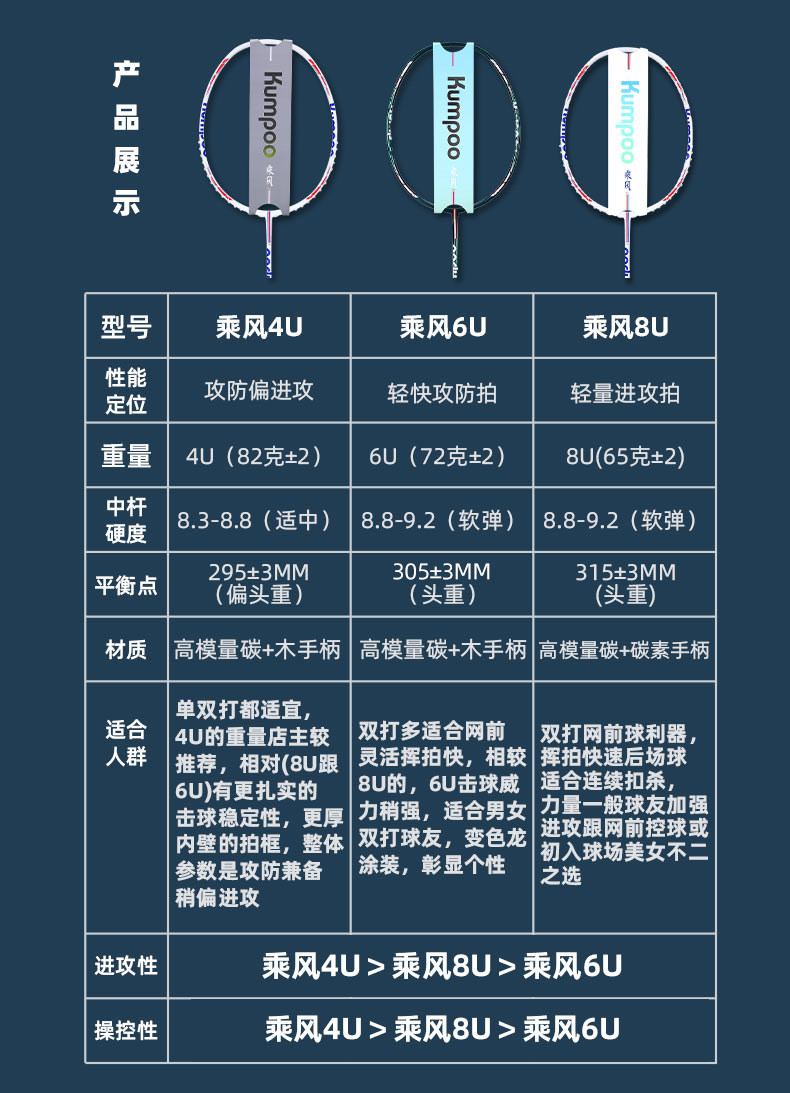 产品展示

kumpoo 乘风

kumpoo 乘风

kumpoo 乘风

| 型号 | 乘风4U | 乘风6U | 乘风8U |
|---|---|---|---|
| 性能定位 | 攻防偏进攻 | 轻快攻防拍 | 轻量进攻拍 |
| 重量 | 4U（82克±2） | 6U（72克±2） | 8U(65克±2) |
| 中杆硬度 | 8.3-8.8（适中） | 8.8-9.2（软弹） | 8.8-9.2（软弹） |
| 平衡点 | 295±3MM（偏头重） | 305±3MM（头重） | 315±3MM（头重） |
| 材质 | 高模量碳+木手柄 | 高模量碳+木手柄 | 高模量碳+碳素手柄 |
| 适合人群 | 单双打都适宜，4U的重量店主较推荐，相对(8U跟6U)有更扎实的击球稳定性，更厚内壁的拍框，整体参数是攻防兼备稍偏进攻 | 双打多适合网前灵活挥拍快，相较8U的，6U击球威力稍强，适合男女双打球友，变色龙涂装，彰显个性 | 双打网前球利器，挥拍快速后场球适合连续扣杀，力量一般球友加强进攻跟网前控球或初入球场美女不二之选 |
| 进攻性 | 乘风4U > 乘风8U > 乘风6U | | |
| 操控性 | 乘风4U > 乘风8U > 乘风6U | | |